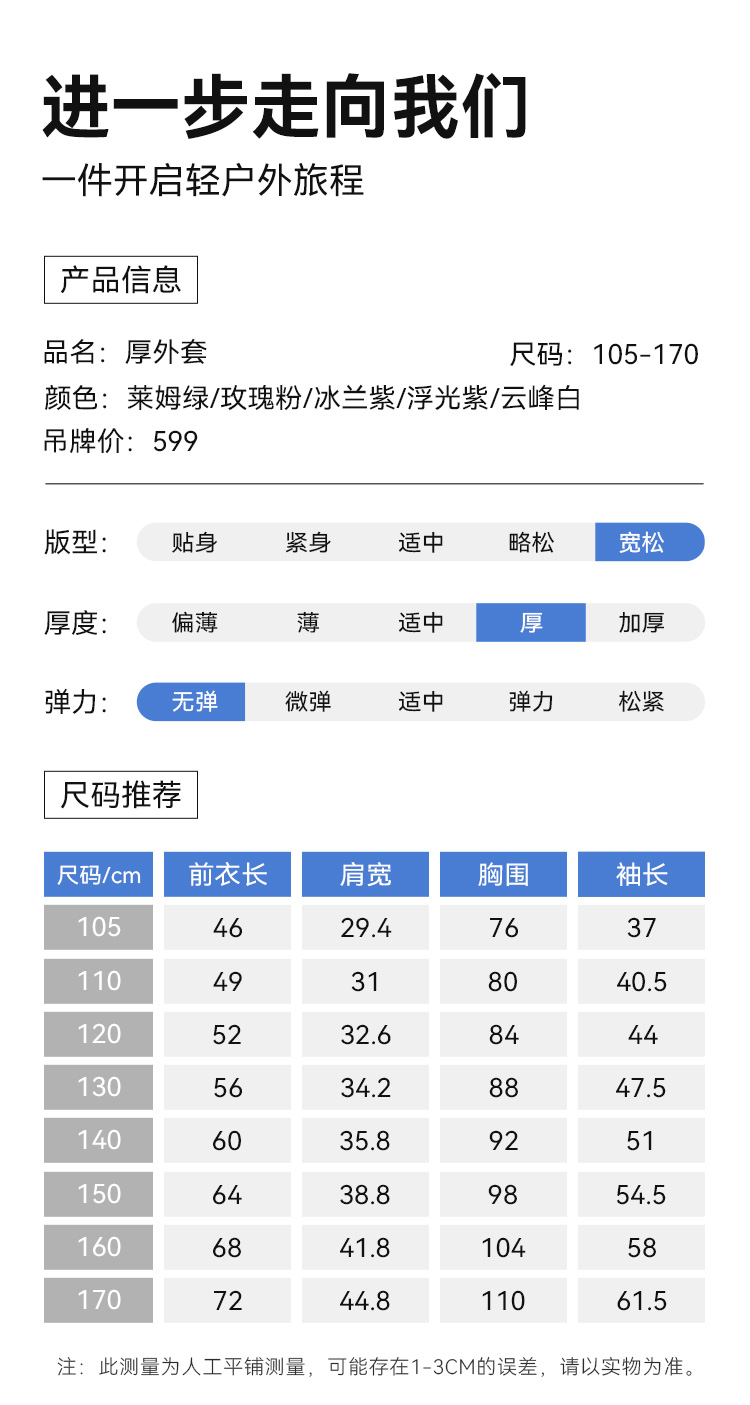 进一步走向我们
一件开启轻户外旅程

产品信息

品名：厚外套
尺码：105-170
颜色：莱姆绿/玫瑰粉/冰兰紫/浮光紫/云峰白
吊牌价：599

版型： 贴身 紧身 适中 略松 宽松

厚度： 偏薄 薄 适中 厚 加厚

弹力： 无弹 微弹 适中 弹力 松紧

尺码推荐

| 尺码/cm | 前衣长 | 肩宽 | 胸围 | 袖长 |
|---|---|---|---|---|
| 105 | 46 | 29.4 | 76 | 37 |
| 110 | 49 | 31 | 80 | 40.5 |
| 120 | 52 | 32.6 | 84 | 44 |
| 130 | 56 | 34.2 | 88 | 47.5 |
| 140 | 60 | 35.8 | 92 | 51 |
| 150 | 64 | 38.8 | 98 | 54.5 |
| 160 | 68 | 41.8 | 104 | 58 |
| 170 | 72 | 44.8 | 110 | 61.5 |

注：此测量为人工平铺测量，可能存在1-3CM的误差，请以实物为准。